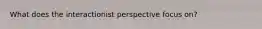 What does the interactionist perspective focus on?